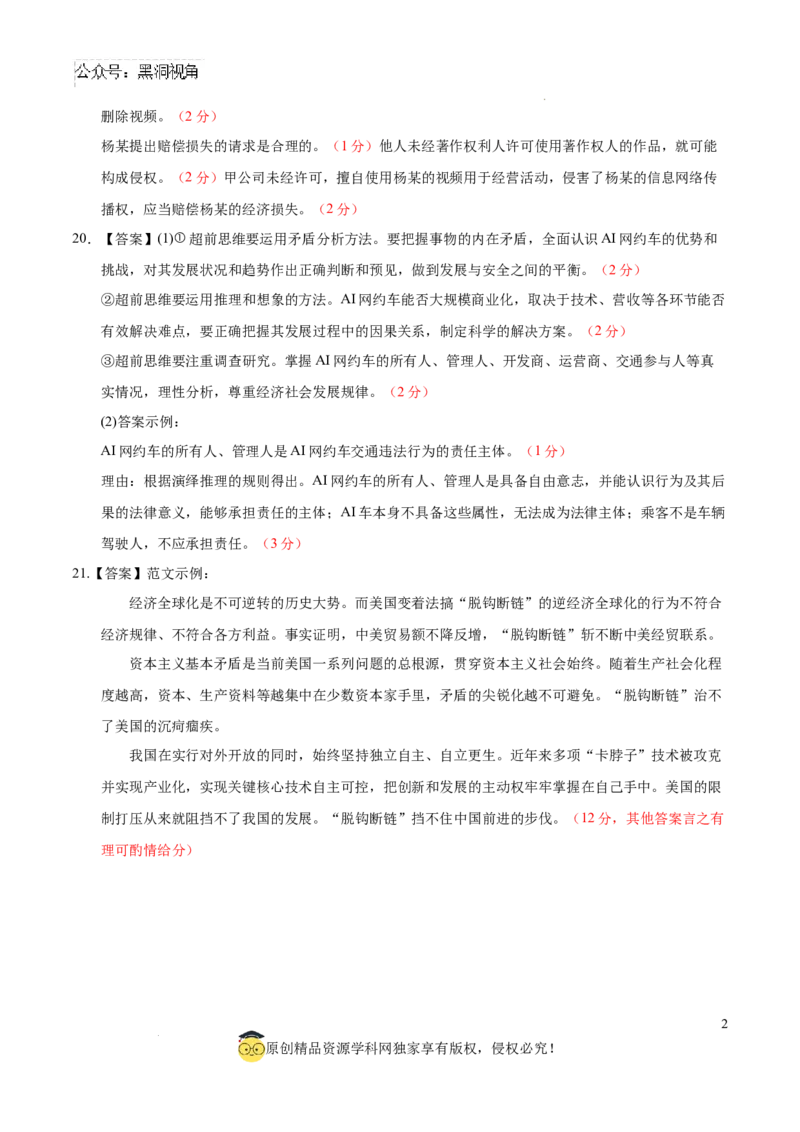 公众号：黑洞视角

删除视频。（2分）

杨某提出赔偿损失的请求是合理的。（1分）他人未经著作权利人许可使用著作权人的作品，就可能构成侵权。（2分）甲公司未经许可，擅自使用杨某的视频用于经营活动，侵害了杨某的信息网络传播权，应当赔偿杨某的经济损失。（2分）

20.【答案】(1)①超前思维要运用矛盾分析方法。要把握事物的内在矛盾，全面认识AI网约车的优势和挑战，对其发展状况和趋势作出正确判断和预见，做到发展与安全之间的平衡。（2分）

②超前思维要运用推理和想象的方法。AI网约车能否大规模商业化，取决于技术、营收等各环节能否有效解决难点，要正确把握其发展过程中的因果关系，制定科学的解决方案。（2分）

③超前思维要注重调查研究。掌握AI网约车的所有人、管理人、开发商、运营商、交通参与人等真实情况，理性分析，尊重经济社会发展规律。（2分）

(2)答案示例：

AI网约车的所有人、管理人是AI网约车交通违法行为的责任主体。（1分）

理由：根据演绎推理的规则得出。AI网约车的所有人、管理人是具备自由意志，并能认识行为及其后果的法律意义，能够承担责任的主体；AI车本身不具备这些属性，无法成为法律主体；乘客不是车辆驾驶人，不应承担责任。（3分）

21.【答案】范文示例：

经济全球化是不可逆转的历史大势。而美国变着法搞“脱钩断链”的逆经济全球化的行为不符合经济规律、不符合各方利益。事实证明，中美贸易额不降反增，“脱钩断链”斩不断中美经贸联系。

资本主义基本矛盾是当前美国一系列问题的总根源，贯穿资本主义社会始终。随着生产社会化程度越高，资本、生产资料等越集中在少数资本家手里，矛盾的尖锐化越不可避免。“脱钩断链”治不了美国的沉疴痼疾。

我国在实行对外开放的同时，始终坚持独立自主、自立更生。近年来多项“卡脖子”技术被攻克并实现产业化，实现关键核心技术自主可控，把创新和发展的主动权牢牢掌握在自己手中。美国的限制打压从来就阻挡不了我国的发展。“脱钩断链”挡不住中国前进的步伐。（12分，其他答案言之有理可酌情给分）

2

原创精品资源学科网独家享有版权，侵权必究！